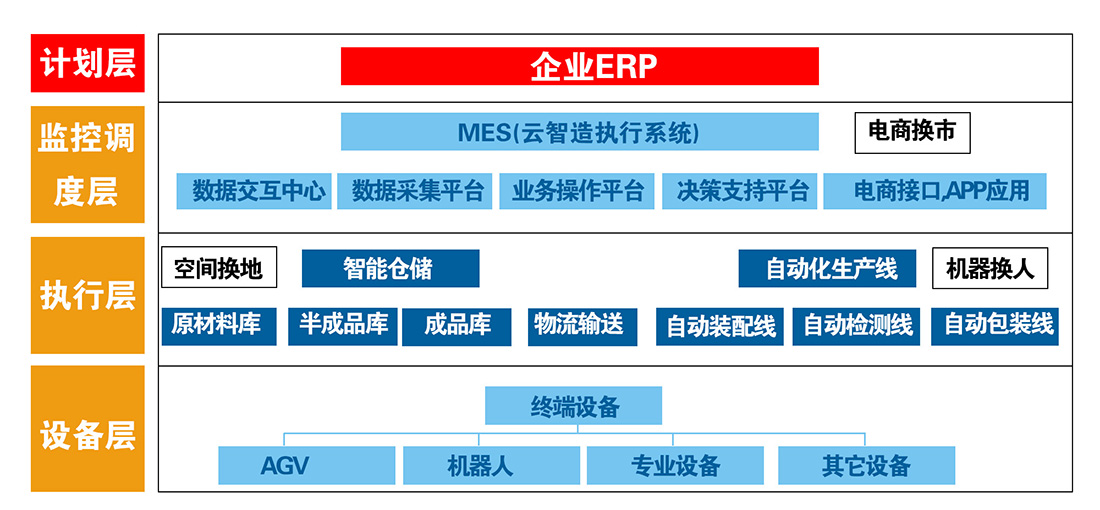 计划层

企业ERP

监控调度层

MES(云智造执行系统)

电商换市

数据交互中心

数据采集平台

业务操作平台

决策支持平台

电商接口,APP应用

执行层

空间换地

智能仓储

自动化生产线

机器换人

原材料库

半成品库

成品库

物流输送

自动装配线

自动检测线

自动包装线

设备层

终端设备

AGV

机器人

专业设备

其它设备